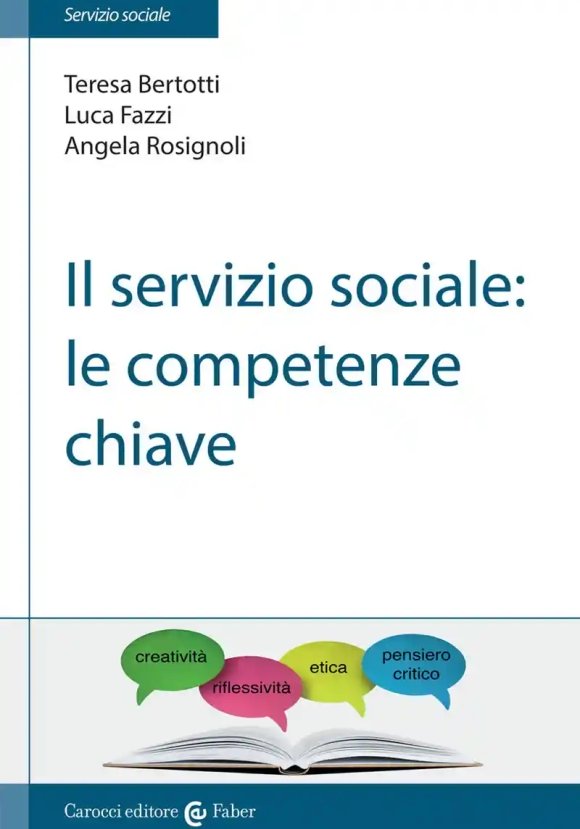 Servizio sociale

Teresa Bertotti
Luca Fazzi
Angela Rosignoli

Il servizio sociale: le competenze chiave

creatività
riflessività
etica
pensiero critico

Carocci editore Faber